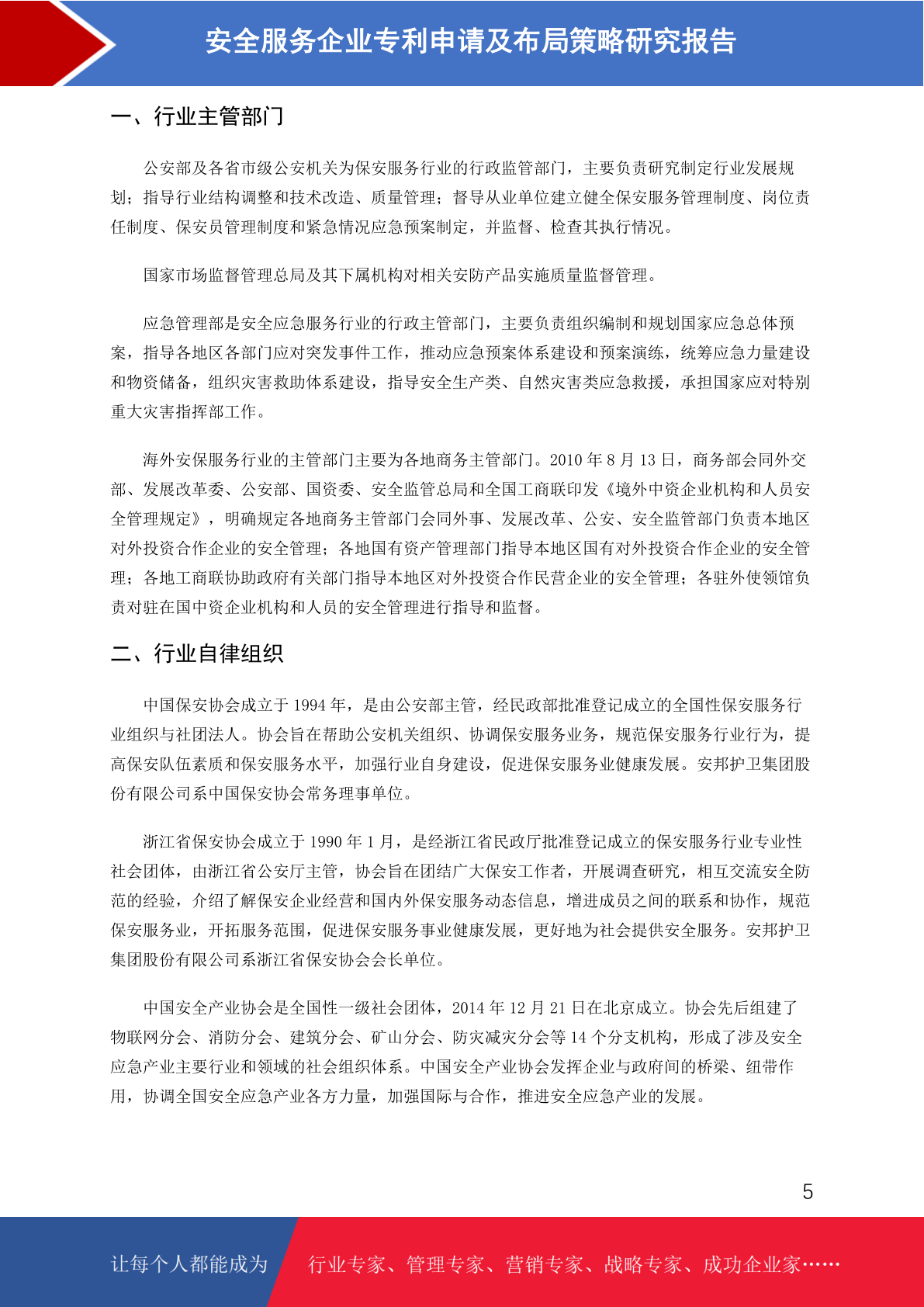 安全服务企业专利申请及布局策略研究报告

一、行业主管部门

公安部及各省市级公安机关为保安服务行业的行政监管部门，主要负责研究制定行业发展规划；指导行业结构调整和技术改造、质量管理；督导从业单位建立健全保安服务管理制度、岗位责任制度、保安员管理制度和紧急情况应急预案制定，并监督、检查其执行情况。

国家市场监督管理总局及其下属机构对相关安防产品实施质量监督管理。

应急管理部是安全应急服务行业的行政主管部门，主要负责组织编制和规划国家应急总体预案，指导各地区各部门应对突发事件工作，推动应急预案体系建设和预案演练，统筹应急力量建设和物资储备，组织灾害救助体系建设，指导安全生产类、自然灾害类应急救援，承担国家应对特别重大灾害指挥部工作。

海外安保服务行业的主管部门主要为各地商务主管部门。2010 年 8 月 13 日，商务部会同外交部、发展改革委、公安部、国资委、安全监管总局和全国工商联印发《境外中资企业机构和人员安全管理规定》，明确规定各地商务主管部门会同外事、发展改革、公安、安全监管部门负责本地区对外投资合作企业的安全管理；各地国有资产管理部门指导本地区国有对外投资合作企业的安全管理；各地工商联协助政府有关部门指导本地区对外投资合作民营企业的安全管理；各驻外使领馆负责对驻在国中资企业机构和人员的安全管理进行指导和监督。

二、行业自律组织

中国保安协会成立于 1994 年，是由公安部主管，经民政部批准登记成立的全国性保安服务行业组织与社团法人。协会旨在帮助公安机关组织、协调保安服务业务，规范保安服务行业行为，提高保安队伍素质和保安服务水平，加强行业自身建设，促进保安服务业健康发展。安邦护卫集团股份有限公司系中国保安协会常务理事单位。

浙江省保安协会成立于 1990 年 1 月，是经浙江省民政厅批准登记成立的保安服务行业专业性社会团体，由浙江省公安厅主管，协会旨在团结广大保安工作者，开展调查研究，相互交流安全防范的经验，介绍了解保安企业经营和国内外保安服务动态信息，增进成员之间的联系和协作，规范保安服务业，开拓服务范围，促进保安服务事业健康发展，更好地为社会提供安全服务。安邦护卫集团股份有限公司系浙江省保安协会会长单位。

中国安全产业协会是全国性一级社会团体，2014 年 12 月 21 日在北京成立。协会先后组建了物联网分会、消防分会、建筑分会、矿山分会、防灾减灾分会等 14 个分支机构，形成了涉及安全应急产业主要行业和领域的社会组织体系。中国安全产业协会发挥企业与政府间的桥梁、纽带作用，协调全国安全应急产业各方力量，加强国际与合作，推进安全应急产业的发展。

5

让每个人都能成为 行业专家、管理专家、营销专家、战略专家、成功企业家……